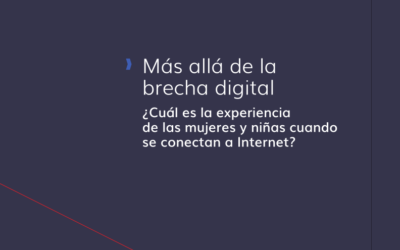 Más allá de la brecha digital

¿Cuál es la experiencia de las mujeres y niñas cuando se conectan a Internet?